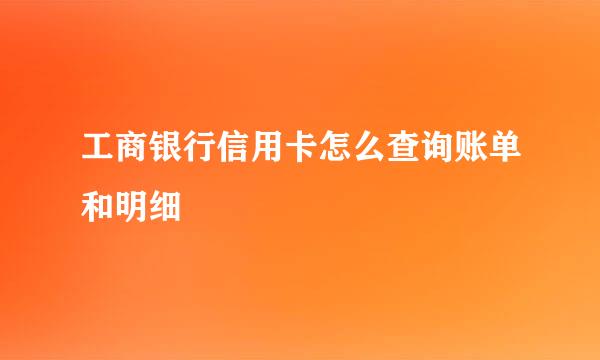 工商银行信用卡怎么查询账单和明细